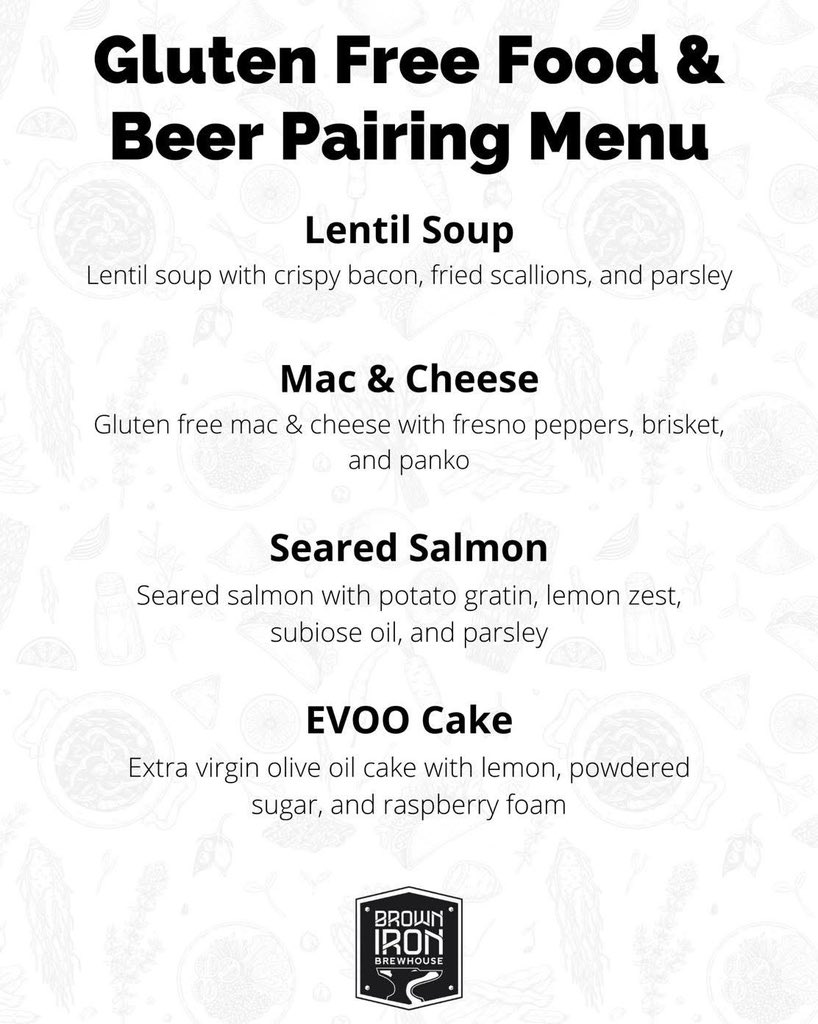 Gluten Free Food & Beer Pairing Menu

Lentil Soup

Lentil soup with crispy bacon, fried scallions, and parsley

Mac & Cheese

Gluten free mac & cheese with fresno peppers, brisket, and panko

Seared Salmon

Seared salmon with potato gratin, lemon zest, subiose oil, and parsley

EVOO Cake

Extra virgin olive oil cake with lemon, powdered sugar, and raspberry foam

BROWN IRON BREWHOUSE